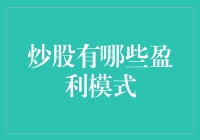 炒股有哪些盈利模式